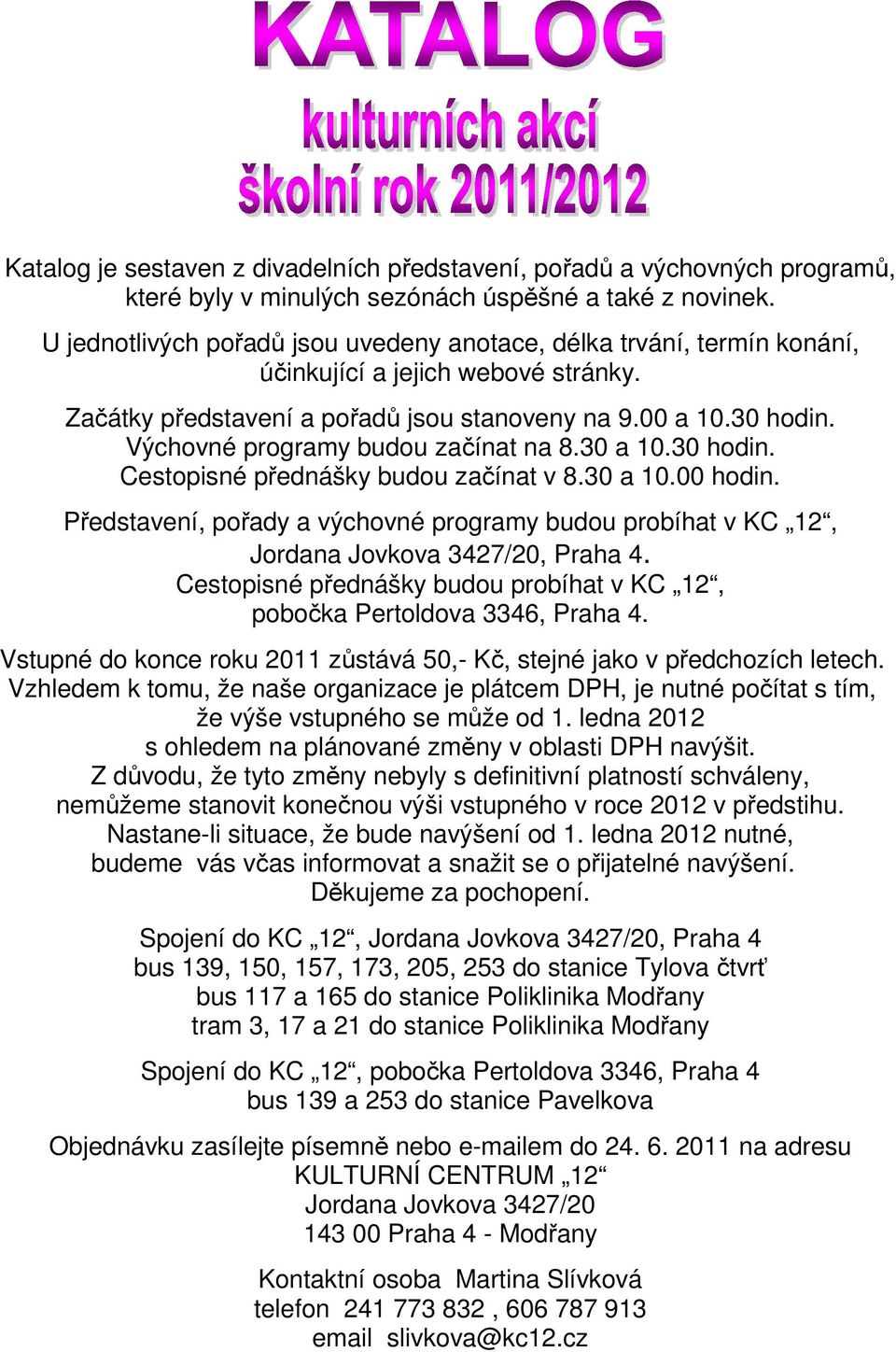 KATALOG

kulturních akcí
školní rok 2011/2012

Katalog je sestaven z divadelních představení, pořadů a výchovných programů, které byly v minulých sezónách úspěšné a také z novinek.

U jednotlivých pořadů jsou uvedeny anotace, délka trvání, termín konání, účinkující a jejich webové stránky.

Začátky představení a pořadů jsou stanoveny na 9.00 a 10.30 hodin.
Výchovné programy budou začínat na 8.30 a 10.30 hodin.
Cestopisné přednášky budou začínat v 8.30 a 10.00 hodin.

Představení, pořady a výchovné programy budou probíhat v KC „12“, Jordana Jovkova 3427/20, Praha 4.
Cestopisné přednášky budou probíhat v KC „12“, pobočka Pertoldova 3346, Praha 4.

Vstupné do konce roku 2011 zůstává 50,- Kč, stejné jako v předchozích letech.
Vzhledem k tomu, že naše organizace je plátcem DPH, je nutné počítat s tím, že výše vstupného se může od 1. ledna 2012 s ohledem na plánované změny v oblasti DPH navýšit.
Z důvodu, že tyto změny nebyly s definitivní platností schváleny, nemůžeme stanovit konečnou výši vstupného v roce 2012 v předstihu.
Nastane-li situace, že bude navýšení od 1. ledna 2012 nutné, budeme vás včas informovat a snažit se o přijatelné navýšení.
Děkujeme za pochopení.

Spojení do KC „12“, Jordana Jovkova 3427/20, Praha 4
bus 139, 150, 157, 173, 205, 253 do stanice Tylova čtvrť
bus 117 a 165 do stanice Poliklinika Modřany
tram 3, 17 a 21 do stanice Poliklinika Modřany

Spojení do KC „12“, pobočka Pertoldova 3346, Praha 4
bus 139 a 253 do stanice Pavelkova

Objednávku zasílejte písemně nebo e-mailem do 24. 6. 2011 na adresu
KULTURNÍ CENTRUM „12“
Jordana Jovkova 3427/20
143 00 Praha 4 - Modřany

Kontaktní osoba Martina Slívková
telefon 241 773 832 , 606 787 913
email slivkova@kc12.cz